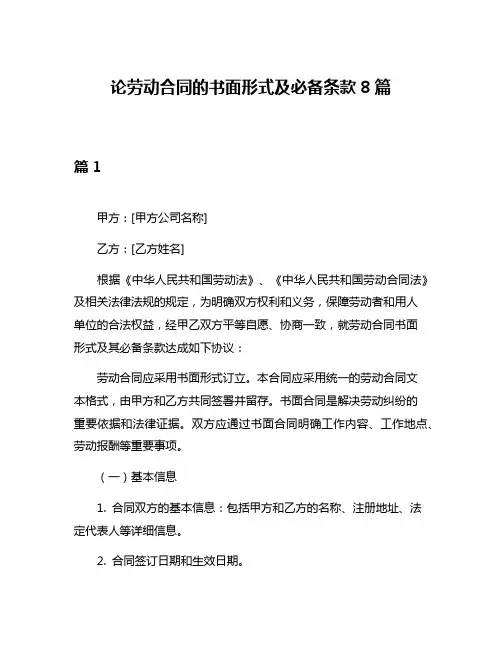 论劳动合同的书面形式及必备条款 8 篇

篇 1

甲方：[甲方公司名称]

乙方：[乙方姓名]

根据《中华人民共和国劳动法》、《中华人民共和国劳动合同法》及相关法律法规的规定，为明确双方权利和义务，保障劳动者和用人单位的合法权益，经甲乙双方平等自愿、协商一致，就劳动合同书面形式及其必备条款达成如下协议：

劳动合同应采用书面形式订立。本合同应采用统一的劳动合同文本格式，由甲方和乙方共同签署并留存。书面合同是解决劳动纠纷的重要依据和法律证据。双方应通过书面合同明确工作内容、工作地点、劳动报酬等重要事项。

（一）基本信息

1. 合同双方的基本信息：包括甲方和乙方的名称、注册地址、法定代表人等详细信息。

2. 合同签订日期和生效日期。